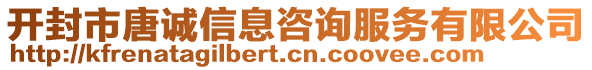 开封市唐诚信息咨询服务有限公司
http://kfrenatagilbert.cn.coovee.com